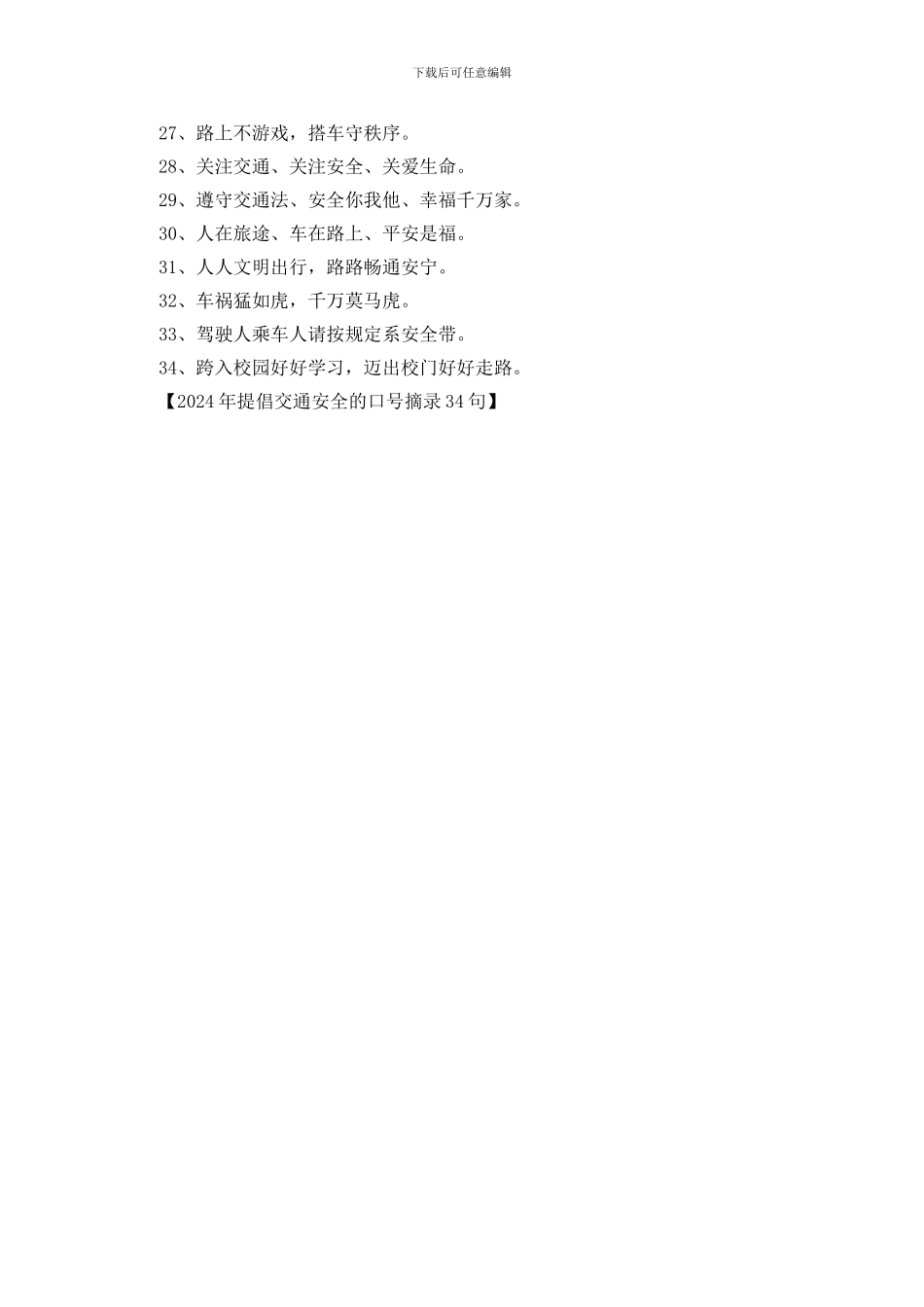 下载后可任意编辑

27、路上不游戏，搭车守秩序。

28、关注交通、关注安全、关爱生命。

29、遵守交通法、安全你我他、幸福千万家。

30、人在旅途、车在路上、平安是福。

31、人人文明出行，路路畅通安宁。

32、车祸猛如虎，千万莫马虎。

33、驾驶人乘车人请按规定系安全带。

34、跨入校园好好学习，迈出校门好好走路。

【2024年提倡交通安全的口号摘录34句】